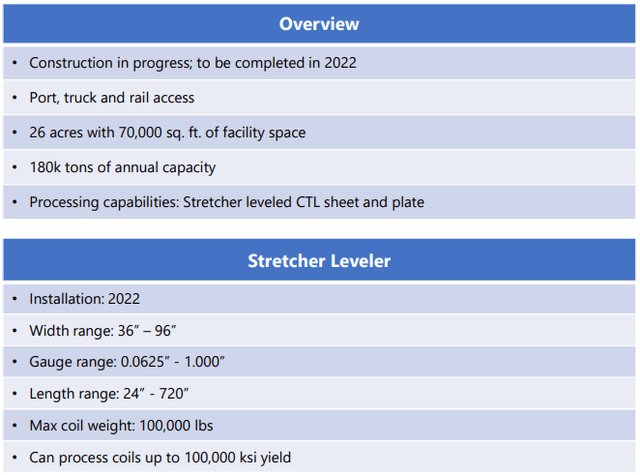 Overview

• Construction in progress; to be completed in 2022

• Port, truck and rail access

• 26 acres with 70,000 sq. ft. of facility space

• 180k tons of annual capacity

• Processing capabilities: Stretcher leveled CTL sheet and plate

Stretcher Leveler

• Installation: 2022

• Width range: 36" – 96"

• Gauge range: 0.0625" - 1.000"

• Length range: 24" - 720"

• Max coil weight: 100,000 lbs

• Can process coils up to 100,000 ksi yield